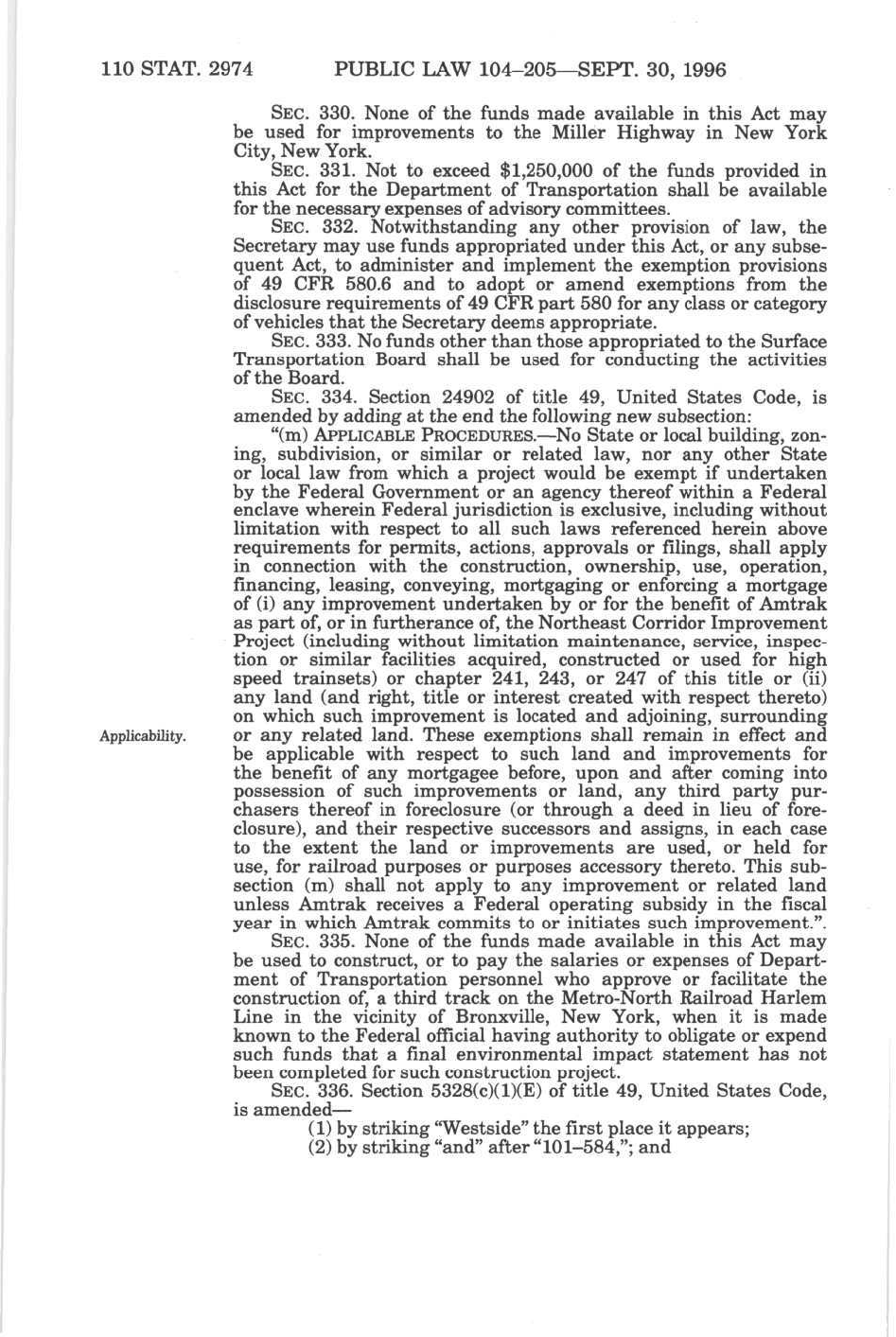 110 STAT. 2974 PUBLIC LAW 104–205—SEPT. 30, 1996

SEC. 330. None of the funds made available in this Act may be used for improvements to the Miller Highway in New York City, New York.

SEC. 331. Not to exceed $1,250,000 of the funds provided in this Act for the Department of Transportation shall be available for the necessary expenses of advisory committees.

SEC. 332. Notwithstanding any other provision of law, the Secretary may use funds appropriated under this Act, or any subsequent Act, to administer and implement the exemption provisions of 49 CFR 580.6 and to adopt or amend exemptions from the disclosure requirements of 49 CFR part 580 for any class or category of vehicles that the Secretary deems appropriate.

SEC. 333. No funds other than those appropriated to the Surface Transportation Board shall be used for conducting the activities of the Board.

SEC. 334. Section 24902 of title 49, United States Code, is amended by adding at the end the following new subsection:

"(m) APPLICABLE PROCEDURES.—No State or local building, zoning, subdivision, or similar or related law, nor any other State or local law from which a project would be exempt if undertaken by the Federal Government or an agency thereof within a Federal enclave wherein Federal jurisdiction is exclusive, including without limitation with respect to all such laws referenced herein above requirements for permits, actions, approvals or filings, shall apply in connection with the construction, ownership, use, operation, financing, leasing, conveying, mortgaging or enforcing a mortgage of (i) any improvement undertaken by or for the benefit of Amtrak as part of, or in furtherance of, the Northeast Corridor Improvement Project (including without limitation maintenance, service, inspection or similar facilities acquired, constructed or used for high speed trainsets) or chapter 241, 243, or 247 of this title or (ii) any land (and right, title or interest created with respect thereto) on which such improvement is located and adjoining, surrounding or any related land. These exemptions shall remain in effect and be applicable with respect to such land and improvements for the benefit of any mortgagee before, upon and after coming into possession of such improvements or land, any third party purchasers thereof in foreclosure (or through a deed in lieu of foreclosure), and their respective successors and assigns, in each case to the extent the land or improvements are used, or held for use, for railroad purposes or purposes accessory thereto. This subsection (m) shall not apply to any improvement or related land unless Amtrak receives a Federal operating subsidy in the fiscal year in which Amtrak commits to or initiates such improvement.".

Applicability.

SEC. 335. None of the funds made available in this Act may be used to construct, or to pay the salaries or expenses of Department of Transportation personnel who approve or facilitate the construction of, a third track on the Metro-North Railroad Harlem Line in the vicinity of Bronxville, New York, when it is made known to the Federal official having authority to obligate or expend such funds that a final environmental impact statement has not been completed for such construction project.

SEC. 336. Section 5328(c)(1)(E) of title 49, United States Code, is amended—

(1) by striking "Westside" the first place it appears;

(2) by striking "and" after "101–584,"; and